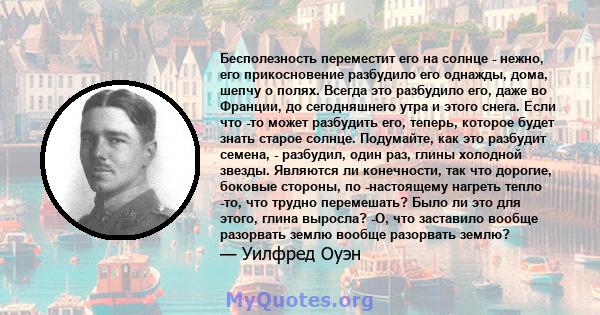 Бесполезность переместит его на солнце - нежно, его прикосновение разбудило его однажды, дома, шепчу о полях. Всегда это разбудило его, даже во Франции, до сегодняшнего утра и этого снега. Если что -то может разбудить его, теперь, которое будет знать старое солнце. Подумайте, как это разбудит семена, - разбудил, один раз, глины холодной звезды. Являются ли конечности, так что дорогие, боковые стороны, по -настоящему нагреть тепло -то, что трудно перемешать? Было ли это для этого, глина выросла? -О, что заставило вообще разорвать землю вообще разорвать землю?

— Уилфред Оуэн

MyQuotes.org